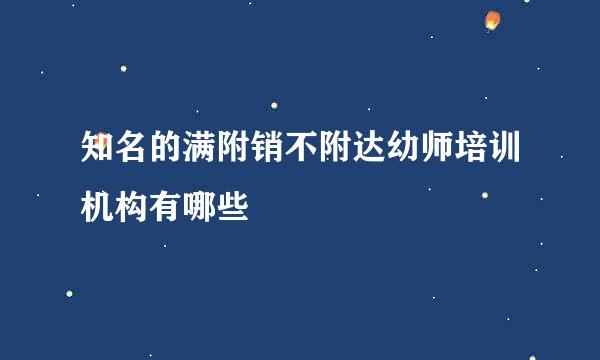 知名的满附销不附达幼师培训机构有哪些